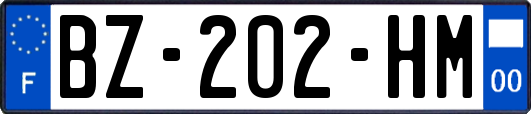 F
BZ-202-HM
00